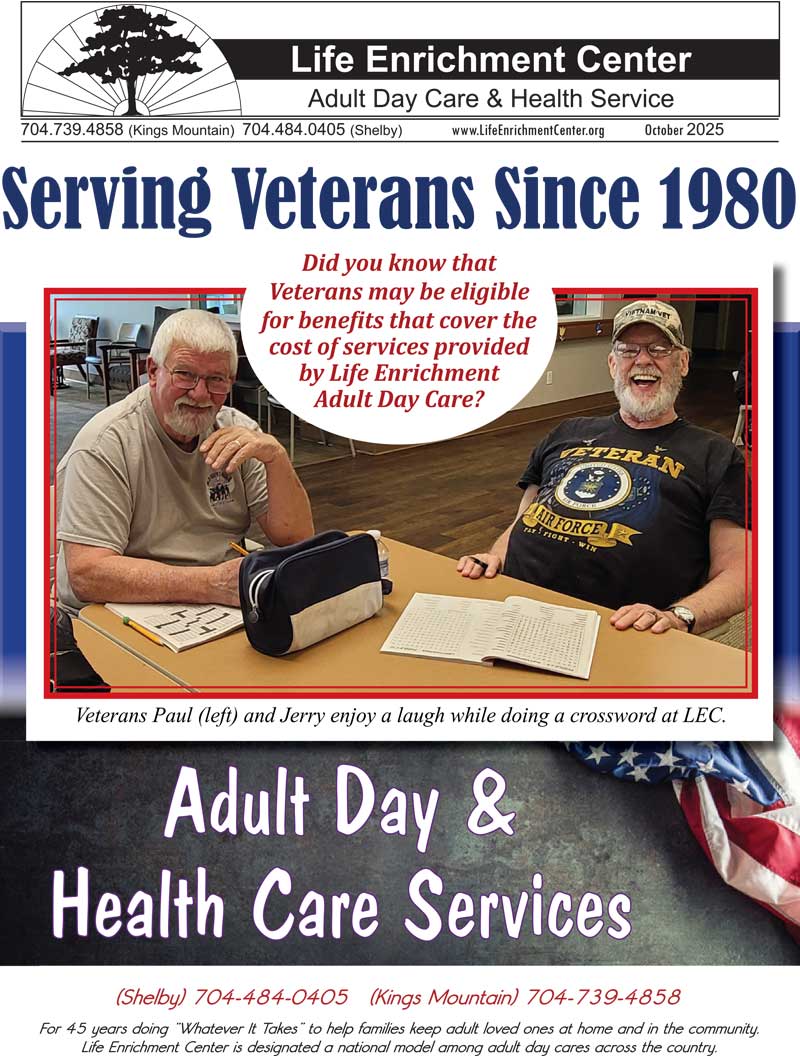 Life Enrichment Center

Adult Day Care & Health Service

704.739.4858 (Kings Mountain) 704.484.0405 (Shelby) www.LifeEnrichmentCenter.org October 2025

Serving Veterans Since 1980

Did you know that Veterans may be eligible for benefits that cover the cost of services provided by Life Enrichment Adult Day Care?

VIETNAM VET

VETERAN

AIR FORCE

FLY · FIGHT · WIN

Veterans Paul (left) and Jerry enjoy a laugh while doing a crossword at LEC.

Adult Day & Health Care Services

(Shelby) 704-484-0405 (Kings Mountain) 704-739-4858

For 45 years doing "Whatever It Takes" to help families keep adult loved ones at home and in the community. Life Enrichment Center is designated a national model among adult day cares across the country.